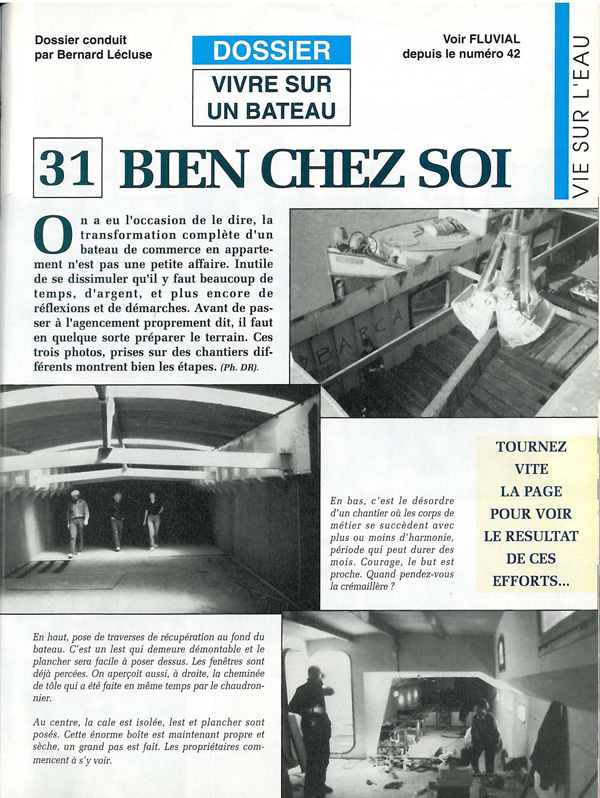 Dossier conduit par Bernard Lécluse

DOSSIER

VIVRE SUR UN BATEAU

Voir FLUVIAL depuis le numéro 42

VIE SUR L'EAU

31 BIEN CHEZ SOI

On a eu l'occasion de le dire, la transformation complète d'un bateau de commerce en appartement n'est pas une petite affaire. Inutile de se dissimuler qu'il y faut beaucoup de temps, d'argent, et plus encore de réflexions et de démarches. Avant de passer à l'agencement proprement dit, il faut en quelque sorte préparer le terrain. Ces trois photos, prises sur des chantiers différents montrent bien les étapes. (Ph. DR).

BARCA

En bas, c'est le désordre d'un chantier où les corps de métier se succèdent avec plus ou moins d'harmonie, période qui peut durer des mois. Courage, le but est proche. Quand pendez-vous la crémaillère ?

TOURNEZ VITE LA PAGE POUR VOIR LE RESULTAT DE CES EFFORTS...

En haut, pose de traverses de récupération au fond du bateau. C'est un lest qui demeure démontable et le plancher sera facile à poser dessus. Les fenêtres sont déjà percées. On aperçoit aussi, à droite, la cheminée de tôle qui a été faite en même temps par le chaudronnier.

Au centre, la cale est isolée, lest et plancher sont posés. Cette énorme boîte est maintenant propre et sèche, un grand pas est fait. Les propriétaires commencent à s'y voir.